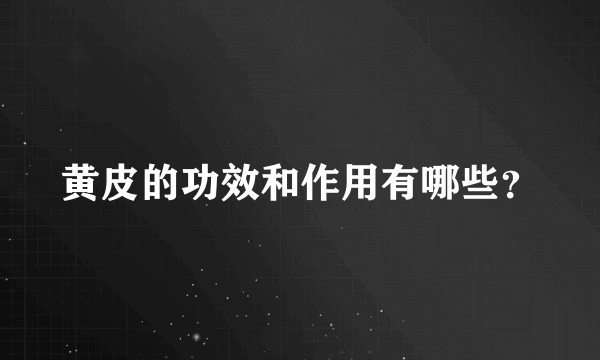 黄皮的功效和作用有哪些?